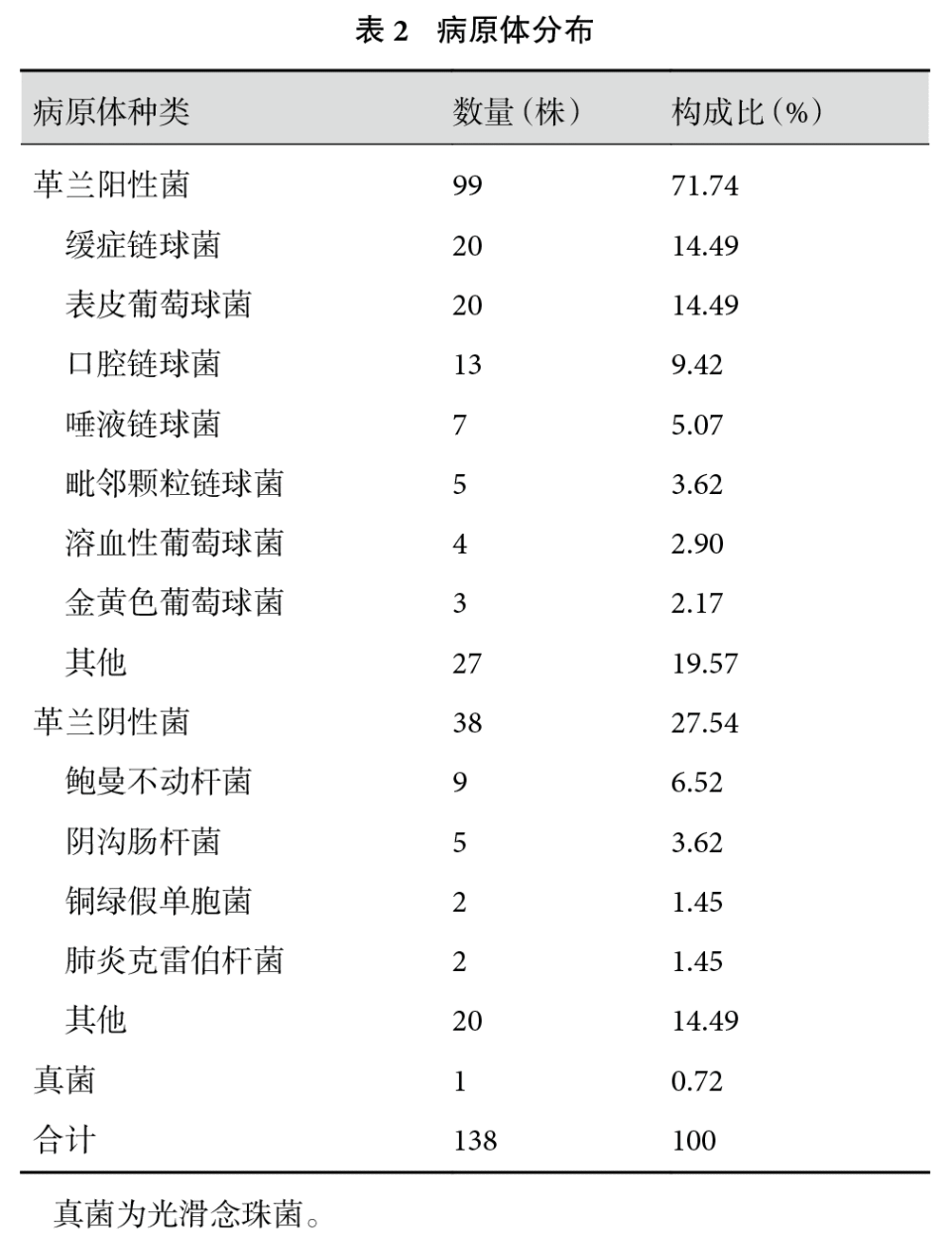 表 2　病原体分布

| 病原体种类 | 数量（株） | 构成比（%） |
|---|---|---|
| 革兰阳性菌 | 99 | 71.74 |
| 缓症链球菌 | 20 | 14.49 |
| 表皮葡萄球菌 | 20 | 14.49 |
| 口腔链球菌 | 13 | 9.42 |
| 唾液链球菌 | 7 | 5.07 |
| 毗邻颗粒链球菌 | 5 | 3.62 |
| 溶血性葡萄球菌 | 4 | 2.90 |
| 金黄色葡萄球菌 | 3 | 2.17 |
| 其他 | 27 | 19.57 |
| 革兰阴性菌 | 38 | 27.54 |
| 鲍曼不动杆菌 | 9 | 6.52 |
| 阴沟肠杆菌 | 5 | 3.62 |
| 铜绿假单胞菌 | 2 | 1.45 |
| 肺炎克雷伯杆菌 | 2 | 1.45 |
| 其他 | 20 | 14.49 |
| 真菌 | 1 | 0.72 |
| 合计 | 138 | 100 |

真菌为光滑念珠菌。